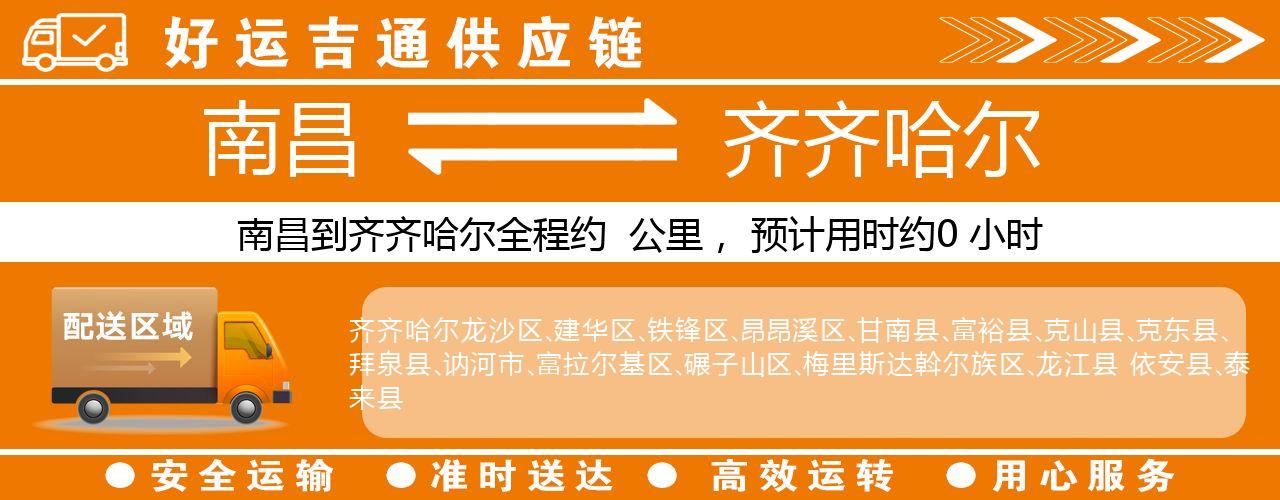 好运吉通供应链

南昌 齐齐哈尔

南昌到齐齐哈尔全程约 公里， 预计用时约0 小时

配送区域

齐齐哈尔龙沙区、建华区、铁锋区、昂昂溪区、甘南县、富裕县、克山县、克东县、拜泉县、讷河市、富拉尔基区、碾子山区、梅里斯达斡尔族区、龙江县 依安县、泰来县

● 安全运输 ● 准时送达 ● 高效运转 ● 用心服务